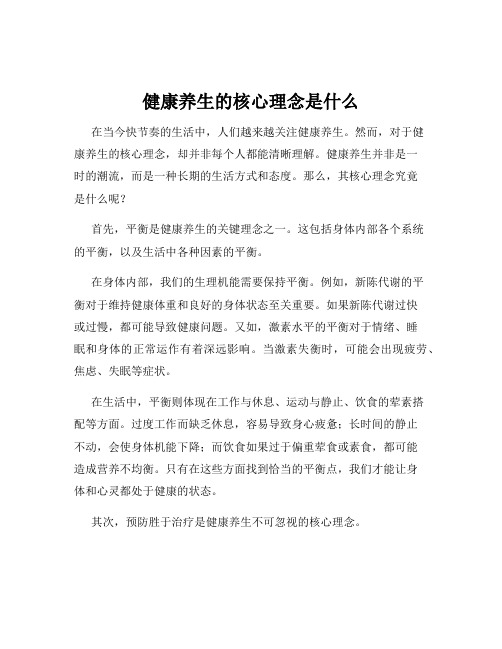 健康养生的核心理念是什么

在当今快节奏的生活中，人们越来越关注健康养生。然而，对于健康养生的核心理念，却并非每个人都能清晰理解。健康养生并非是一时的潮流，而是一种长期的生活方式和态度。那么，其核心理念究竟是什么呢？

首先，平衡是健康养生的关键理念之一。这包括身体内部各个系统的平衡，以及生活中各种因素的平衡。

在身体内部，我们的生理机能需要保持平衡。例如，新陈代谢的平衡对于维持健康体重和良好的身体状态至关重要。如果新陈代谢过快或过慢，都可能导致健康问题。又如，激素水平的平衡对于情绪、睡眠和身体的正常运作有着深远影响。当激素失衡时，可能会出现疲劳、焦虑、失眠等症状。

在生活中，平衡则体现在工作与休息、运动与静止、饮食的荤素搭配等方面。过度工作而缺乏休息，容易导致身心疲惫；长时间的静止不动，会使身体机能下降；而饮食如果过于偏重荤食或素食，都可能造成营养不均衡。只有在这些方面找到恰当的平衡点，我们才能让身体和心灵都处于健康的状态。

其次，预防胜于治疗是健康养生不可忽视的核心理念。